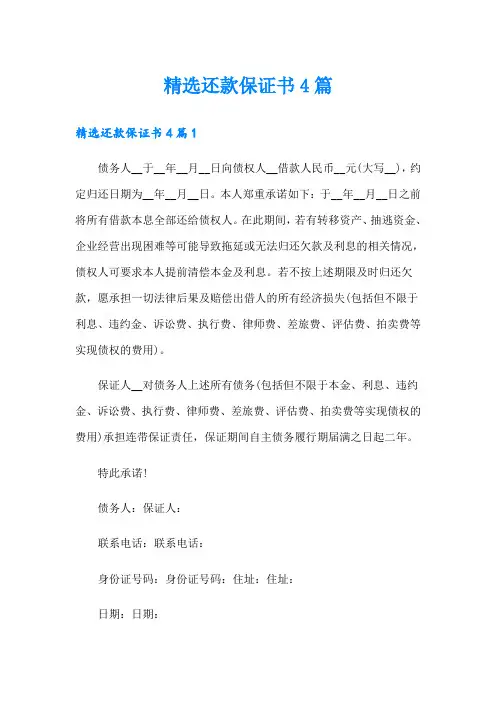 精选还款保证书4篇

精选还款保证书4篇1

债务人__于__年__月__日向债权人__借款人民币__元(大写__)，约定归还日期为__年__月__日。本人郑重承诺如下：于__年__月__日之前将所有借款本息全部还给债权人。在此期间，若有转移资产、抽逃资金、企业经营出现困难等可能导致拖延或无法归还欠款及利息的相关情况，债权人可要求本人提前清偿本金及利息。若不按上述期限及时归还欠款，愿承担一切法律后果及赔偿出借人的所有经济损失(包括但不限于利息、违约金、诉讼费、执行费、律师费、差旅费、评估费、拍卖费等实现债权的费用)。

保证人__对债务人上述所有债务(包括但不限于本金、利息、违约金、诉讼费、执行费、律师费、差旅费、评估费、拍卖费等实现债权的费用)承担连带保证责任，保证期间自主债务履行期届满之日起二年。

特此承诺!

债务人：保证人：

联系电话：联系电话：

身份证号码：身份证号码：住址：住址：

日期：日期：